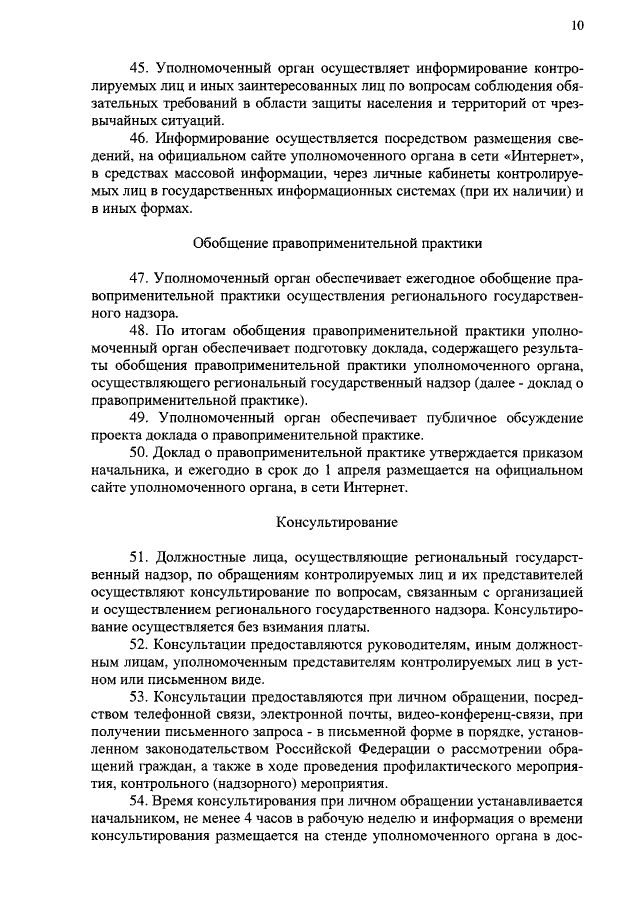 10

45. Уполномоченный орган осуществляет информирование контролируемых лиц и иных заинтересованных лиц по вопросам соблюдения обязательных требований в области защиты населения и территорий от чрезвычайных ситуаций.

46. Информирование осуществляется посредством размещения сведений, на официальном сайте уполномоченного органа в сети «Интернет», в средствах массовой информации, через личные кабинеты контролируемых лиц в государственных информационных системах (при их наличии) и в иных формах.

Обобщение правоприменительной практики

47. Уполномоченный орган обеспечивает ежегодное обобщение правоприменительной практики осуществления регионального государственного надзора.

48. По итогам обобщения правоприменительной практики уполномоченный орган обеспечивает подготовку доклада, содержащего результаты обобщения правоприменительной практики уполномоченного органа, осуществляющего региональный государственный надзор (далее - доклад о правоприменительной практике).

49. Уполномоченный орган обеспечивает публичное обсуждение проекта доклада о правоприменительной практике.

50. Доклад о правоприменительной практике утверждается приказом начальника, и ежегодно в срок до 1 апреля размещается на официальном сайте уполномоченного органа, в сети Интернет.

Консультирование

51. Должностные лица, осуществляющие региональный государственный надзор, по обращениям контролируемых лиц и их представителей осуществляют консультирование по вопросам, связанным с организацией и осуществлением регионального государственного надзора. Консультирование осуществляется без взимания платы.

52. Консультации предоставляются руководителям, иным должностным лицам, уполномоченным представителям контролируемых лиц в устном или письменном виде.

53. Консультации предоставляются при личном обращении, посредством телефонной связи, электронной почты, видео-конференц-связи, при получении письменного запроса - в письменной форме в порядке, установленном законодательством Российской Федерации о рассмотрении обращений граждан, а также в ходе проведения профилактического мероприятия, контрольного (надзорного) мероприятия.

54. Время консультирования при личном обращении устанавливается начальником, не менее 4 часов в рабочую неделю и информация о времени консультирования размещается на стенде уполномоченного органа в дос-